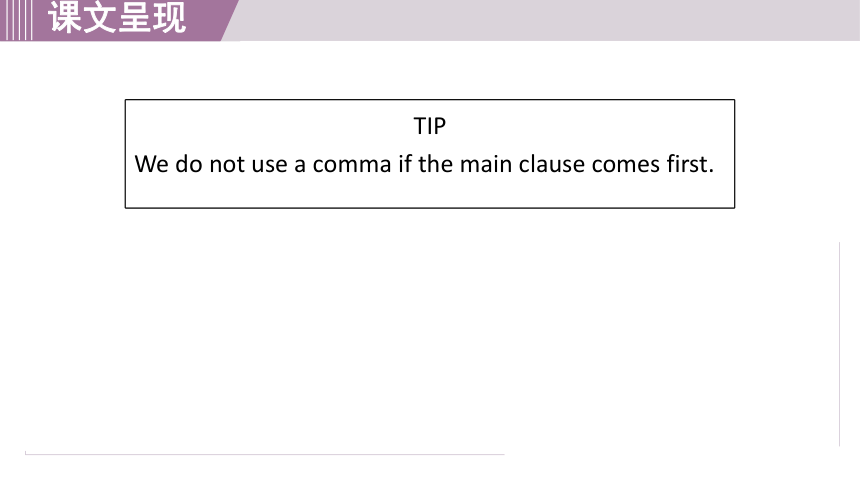 课文呈现

TIP
We do not use a comma if the main clause comes first.